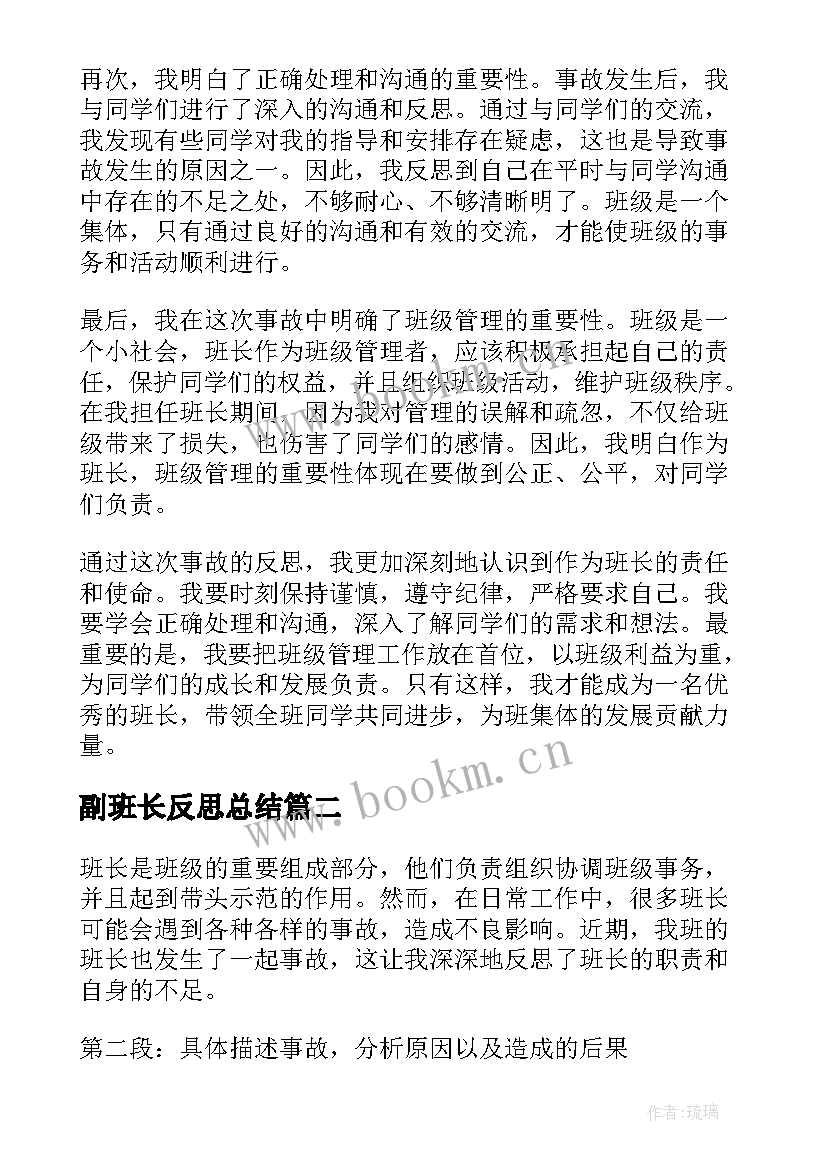 再次，我明白了正确处理和沟通的重要性。事故发生后，我与同学们进行了深入的沟通和反思。通过与同学们的交流，我发现有些同学对我的指导和安排存在疑虑，这也是导致事故发生的原因之一。因此，我反思到自己在平时与同学沟通中存在的不足之处，不够耐心、不够清晰明了。班级是一个集体，只有通过良好的沟通和有效的交流，才能使班级的事务和活动顺利进行。

最后，我在这次事故中明确了班级管理的重要性。班级是一个小社会，班长作为班级管理者，应该积极承担起自己的责任，保护同学们的权益，并且组织班级活动，维护班级秩序。在我担任班长期间，因为我对管理的误解和疏忽，不仅给班级带来了损失，也伤害了同学们的感情。因此，我明白作为班长，班级管理的重要性体现在要做到公正、公平，对同学们负责。

通过这次事故的反思，我更加深刻地认识到作为班长的责任和使命。我要时刻保持谨慎，遵守纪律，严格要求自己。我要学会正确处理和沟通，深入了解同学们的需求和想法。最重要的是，我要把班级管理工作放在首位，以班级利益为重，为同学们的成长和发展负责。只有这样，我才能成为一名优秀的班长，带领全班同学共同进步，为班集体的发展贡献力量。

www.bookm.cn

副班长反思总结篇二

班长是班级的重要组成部分，他们负责组织协调班级事务，并且起到带头示范的作用。然而，在日常工作中，很多班长可能会遇到各种各样的事故，造成不良影响。近期，我班的班长也发生了一起事故，这让我深深地反思了班长的职责和自身的不足。

第二段：具体描述事故，分析原因以及造成的后果

作者：琉璃